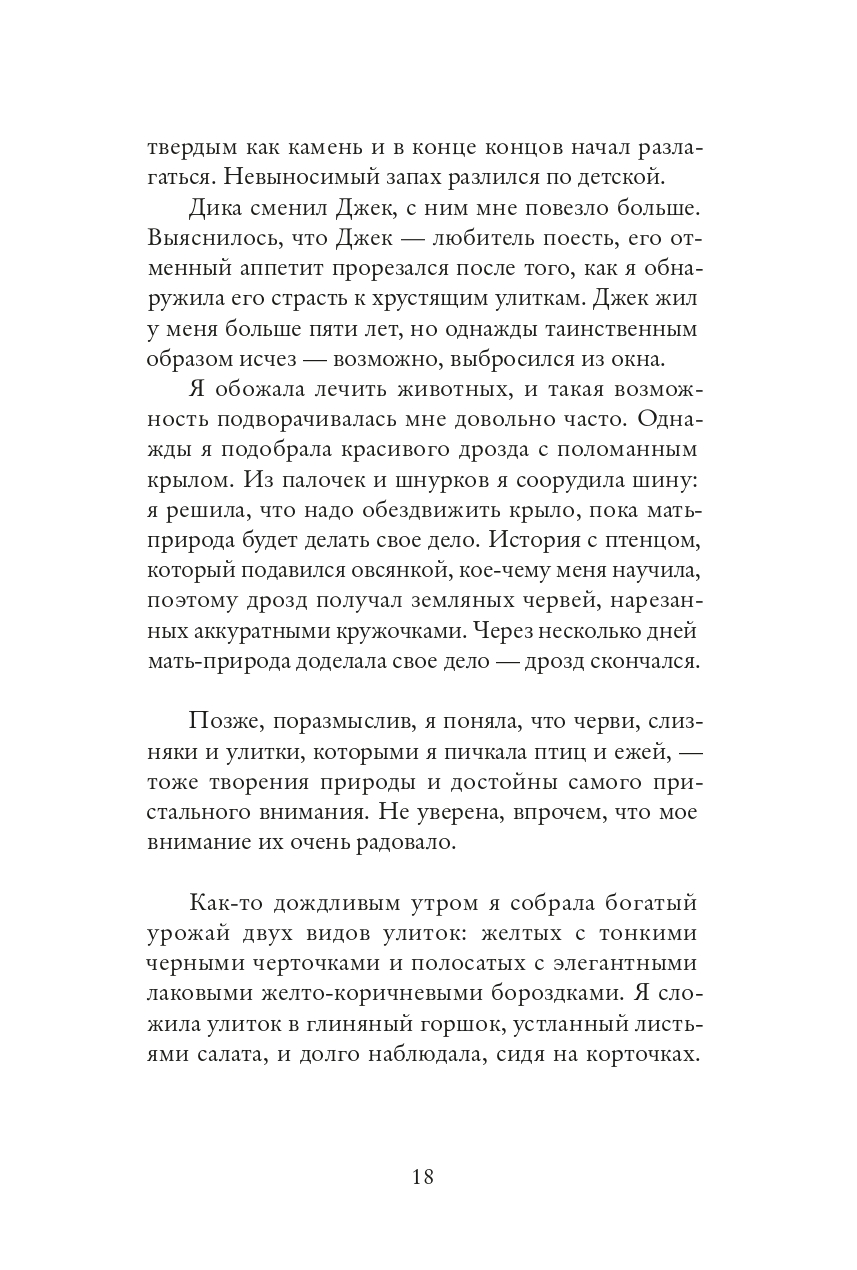 твердым как камень и в конце концов начал разлагаться. Невыносимый запах разлился по детской.

Дика сменил Джек, с ним мне повезло больше. Выяснилось, что Джек — любитель поесть, его отменный аппетит прорезался после того, как я обнаружила его страсть к хрустящим улиткам. Джек жил у меня больше пяти лет, но однажды таинственным образом исчез — возможно, выбросился из окна.

Я обожала лечить животных, и такая возможность подворачивалась мне довольно часто. Однажды я подобрала красивого дрозда с поломанным крылом. Из палочек и шнурков я соорудила шину: я решила, что надо обездвижить крыло, пока мать-природа будет делать свое дело. История с птенцом, который подавился овсянкой, кое-чему меня научила, поэтому дрозд получал земляных червей, нарезанных аккуратными кружочками. Через несколько дней мать-природа доделала свое дело — дрозд скончался.

Позже, поразмыслив, я поняла, что черви, слизняки и улитки, которыми я пичкала птиц и ежей, — тоже творения природы и достойны самого пристального внимания. Не уверена, впрочем, что мое внимание их очень радовало.

Как-то дождливым утром я собрала богатый урожай двух видов улиток: желтых с тонкими черными черточками и полосатых с элегантными лаковыми желто-коричневыми бороздками. Я сложила улиток в глиняный горшок, устланный листьями салата, и долго наблюдала, сидя на корточках.

18